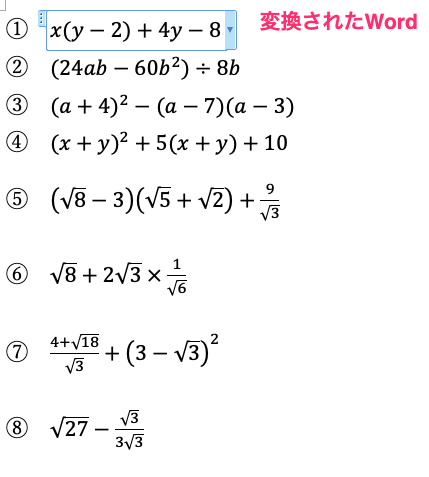 ① $x(y-2)+4y-8$ 変換されたWord

② $(24ab-60b^2)\div 8b$

③ $(a+4)^2-(a-7)(a-3)$

④ $(x+y)^2+5(x+y)+10$

⑤ $(\sqrt{8}-3)(\sqrt{5}+\sqrt{2})+\frac{9}{\sqrt{3}}$

⑥ $\sqrt{8}+2\sqrt{3}\times\frac{1}{\sqrt{6}}$

⑦ $\frac{4+\sqrt{18}}{\sqrt{3}}+(3-\sqrt{3})^2$

⑧ $\sqrt{27}-\frac{\sqrt{3}}{3\sqrt{3}}$